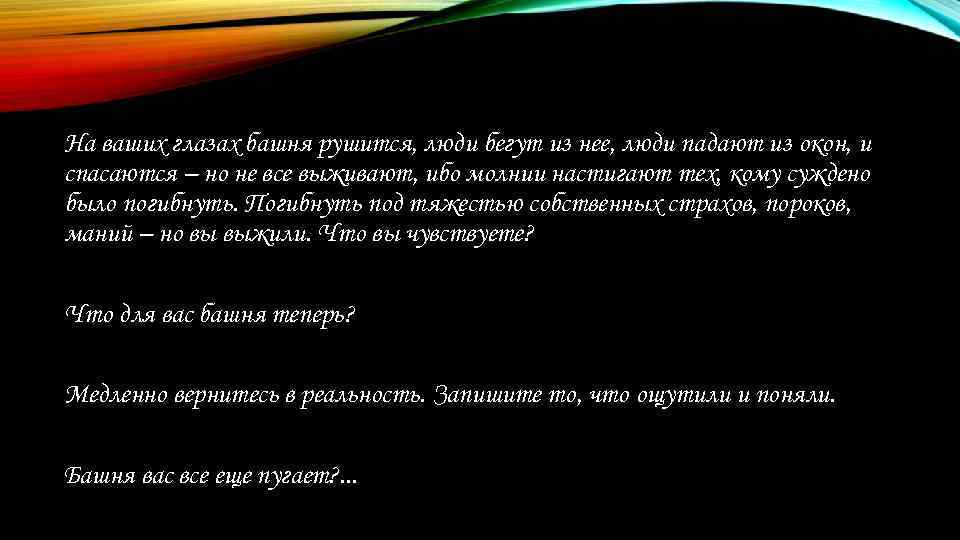 На ваших глазах башня рушится, люди бегут из нее, люди падают из окон, и спасаются – но не все выживают, ибо молнии настигают тех, кому суждено было погибнуть. Погибнуть под тяжестью собственных страхов, пороков, маний – но вы выжили. Что вы чувствуете?

Что для вас башня теперь?

Медленно вернитесь в реальность. Запишите то, что ощутили и поняли.

Башня вас все еще пугает?...